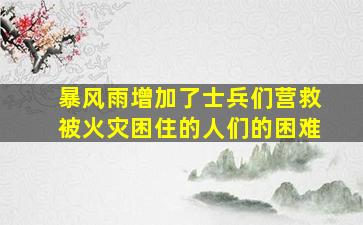 暴风雨增加了士兵们营救被火灾困住的人们的困难